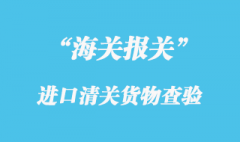 “海关报关”

进口清关货物查验